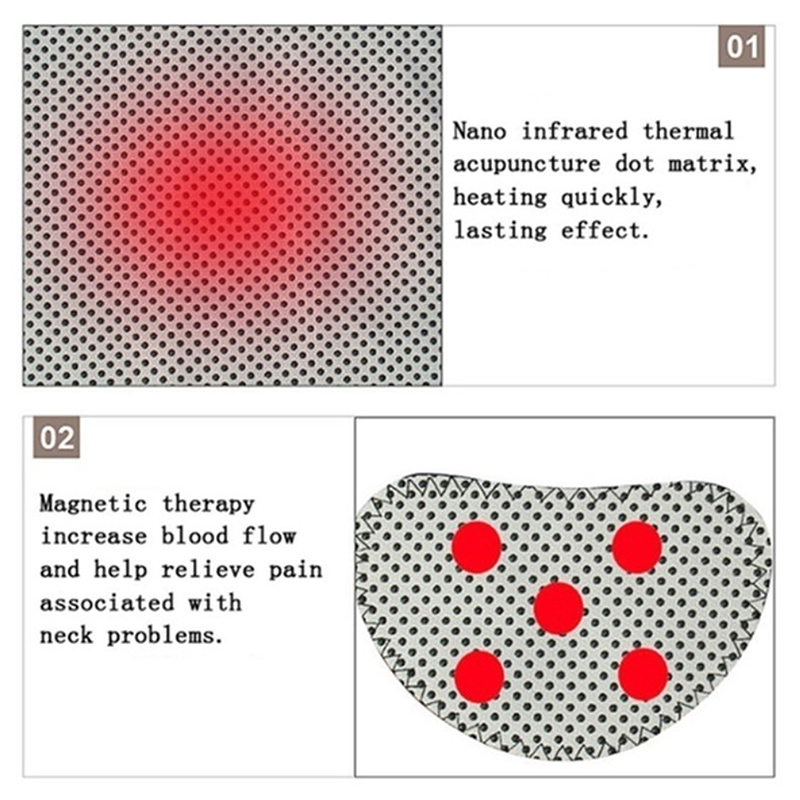 01

Nano infrared thermal acupuncture dot matrix, heating quickly, lasting effect.

02

Magnetic therapy increase blood flow and help relieve pain associated with neck problems.